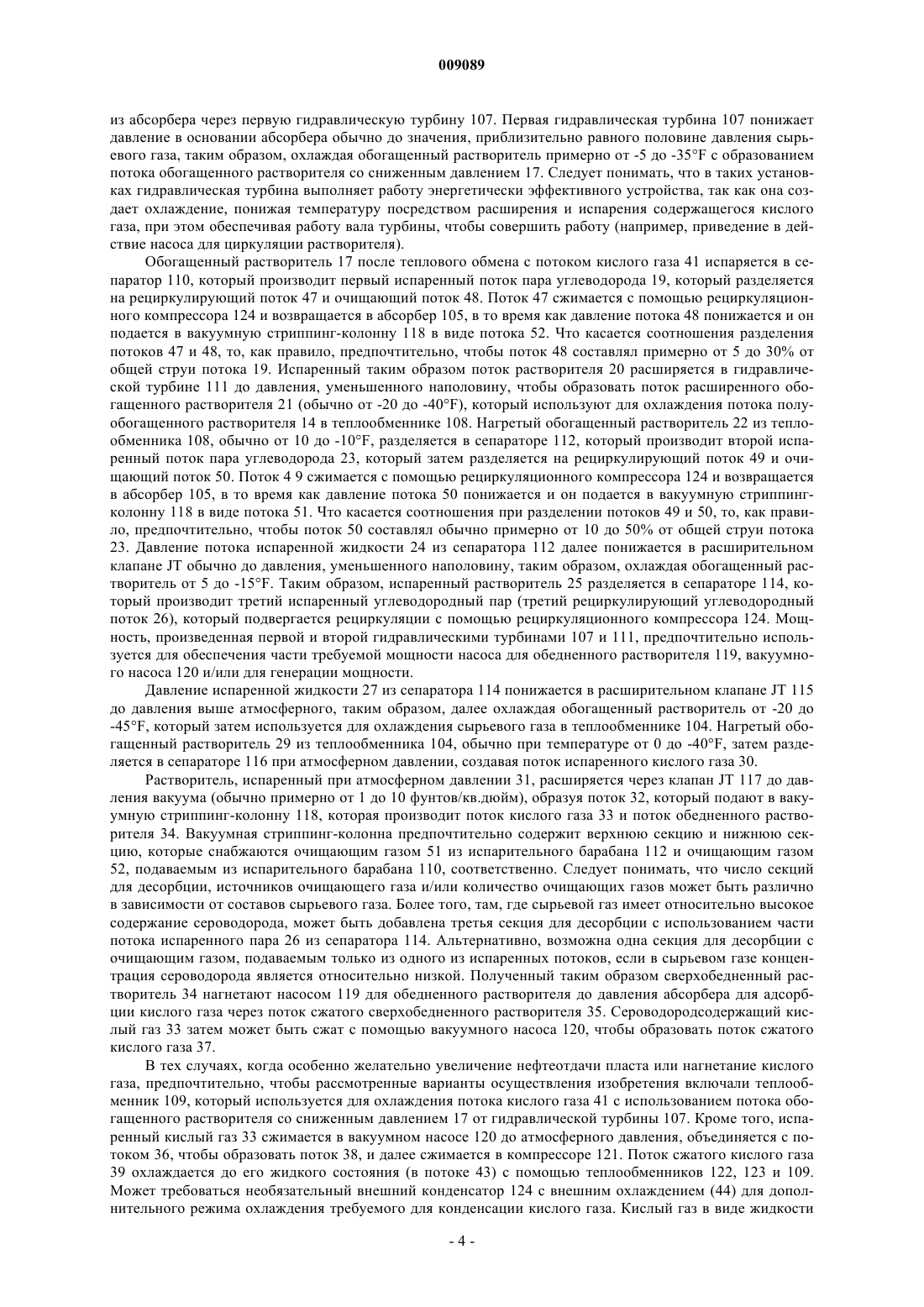 009089

из абсорбера через первую гидравлическую турбину 107. Первая гидравлическая турбина 107 понижает давление в основании абсорбера обычно до значения, приблизительно равного половине давления сырьевого газа, таким образом, охлаждая обогащенный растворитель примерно от -5 до -35°F с образованием потока обогащенного растворителя со сниженным давлением 17. Следует понимать, что в таких установках гидравлическая турбина выполняет работу энергетически эффективного устройства, так как она создает охлаждение, понижая температуру посредством расширения и испарения содержащегося кислого газа, при этом обеспечивая работу вала турбины, чтобы совершить работу (например, приведение в действие насоса для циркуляции растворителя).

Обогащенный растворитель 17 после теплового обмена с потоком кислого газа 41 испаряется в сепаратор 110, который производит первый испаренный поток пара углеводорода 19, который разделяется на рециркулирующий поток 47 и очищающий поток 48. Поток 47 сжимается с помощью рециркуляционного компрессора 124 и возвращается в абсорбер 105, в то время как давление потока 48 понижается и он подается в вакуумную стриппинг-колонну 118 в виде потока 52. Что касается соотношения разделения потоков 47 и 48, то, как правило, предпочтительно, чтобы поток 48 составлял примерно от 5 до 30% от общей струи потока 19. Испаренный таким образом поток растворителя 20 расширяется в гидравлической турбине 111 до давления, уменьшенного наполовину, чтобы образовать поток расширенного обогащенного растворителя 21 (обычно от -20 до -40°F), который используют для охлаждения потока полуобогащенного растворителя 14 в теплообменнике 108. Нагретый обогащенный растворитель 22 из теплообменника 108, обычно от 10 до -10°F, разделяется в сепараторе 112, который производит второй испаренный поток пара углеводорода 23, который затем разделяется на рециркулирующий поток 49 и очищающий поток 50. Поток 4 9 сжимается с помощью рециркуляционного компрессора 124 и возвращается в абсорбер 105, в то время как давление потока 50 понижается и он подается в вакуумную стриппинг-колонну 118 в виде потока 51. Что касается соотношения при разделении потоков 49 и 50, то, как правило, предпочтительно, чтобы поток 50 составлял обычно примерно от 10 до 50% от общей струи потока 23. Давление потока испаренной жидкости 24 из сепаратора 112 далее понижается в расширительном клапане JT обычно до давления, уменьшенного наполовину, таким образом, охлаждая обогащенный растворитель от 5 до -15°F. Таким образом, испаренный растворитель 25 разделяется в сепараторе 114, который производит третий испаренный углеводородный пар (третий рециркулирующий углеводородный поток 26), который подвергается рециркуляции с помощью рециркуляционного компрессора 124. Мощность, произведенная первой и второй гидравлическими турбинами 107 и 111, предпочтительно используется для обеспечения части требуемой мощности насоса для обедненного растворителя 119, вакуумного насоса 120 и/или для генерации мощности.

Давление испаренной жидкости 27 из сепаратора 114 понижается в расширительном клапане JT 115 до давления выше атмосферного, таким образом, далее охлаждая обогащенный растворитель от -20 до -45°F, который затем используется для охлаждения сырьевого газа в теплообменнике 104. Нагретый обогащенный растворитель 29 из теплообменника 104, обычно при температуре от 0 до -40°F, затем разделяется в сепараторе 116 при атмосферном давлении, создавая поток испаренного кислого газа 30.

Растворитель, испаренный при атмосферном давлении 31, расширяется через клапан JT 117 до давления вакуума (обычно примерно от 1 до 10 фунтов/кв.дюйм), образуя поток 32, который подают в вакуумную стриппинг-колонну 118, которая производит поток кислого газа 33 и поток обедненного растворителя 34. Вакуумная стриппинг-колонна предпочтительно содержит верхнюю секцию и нижнюю секцию, которые снабжаются очищающим газом 51 из испарительного барабана 112 и очищающим газом 52, подаваемым из испарительного барабана 110, соответственно. Следует понимать, что число секций для десорбции, источников очищающего газа и/или количество очищающих газов может быть различно в зависимости от составов сырьевого газа. Более того, там, где сырьевой газ имеет относительно высокое содержание сероводорода, может быть добавлена третья секция для десорбции с использованием части потока испаренного пара 26 из сепаратора 114. Альтернативно, возможна одна секция для десорбции с очищающим газом, подаваемым только из одного из испаренных потоков, если в сырьевом газе концентрация сероводорода является относительно низкой. Полученный таким образом сверхобедненный растворитель 34 нагнетают насосом 119 для обедненного растворителя до давления абсорбера для адсорбции кислого газа через поток сжатого сверхобедненного растворителя 35. Сероводородсодержащий кислый газ 33 затем может быть сжат с помощью вакуумного насоса 120, чтобы образовать поток сжатого кислого газа 37.

В тех случаях, когда особенно желательно увеличение нефтеотдачи пласта или нагнетание кислого газа, предпочтительно, чтобы рассмотренные варианты осуществления изобретения включали теплообменник 109, который используется для охлаждения потока кислого газа 41 с использованием потока обогащенного растворителя со сниженным давлением 17 от гидравлической турбины 107. Кроме того, испаренный кислый газ 33 сжимается в вакуумном насосе 120 до атмосферного давления, объединяется с потоком 36, чтобы образовать поток 38, и далее сжимается в компрессоре 121. Поток сжатого кислого газа 39 охлаждается до его жидкого состояния (в потоке 43) с помощью теплообменников 122, 123 и 109. Может требоваться необязательный внешний конденсатор 124 с внешним охлаждением (44) для дополнительного режима охлаждения требуемого для конденсации кислого газа. Кислый газ в виде жидкости

- 4 -